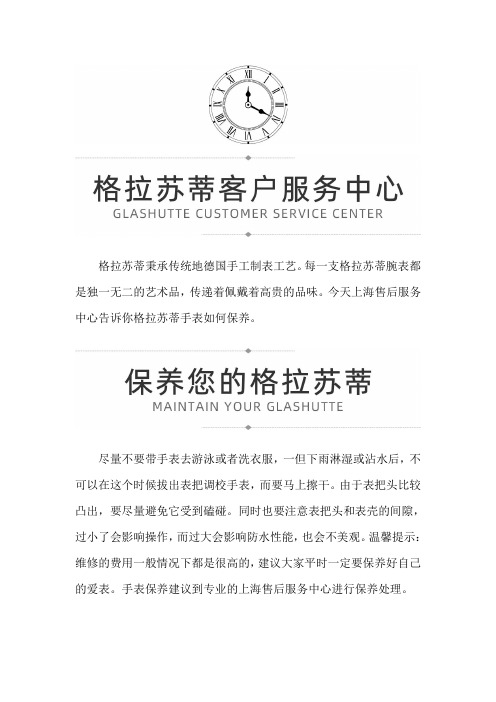 格拉苏蒂客户服务中心
GLASHUTTE CUSTOMER SERVICE CENTER

格拉苏蒂秉承传统地德国手工制表工艺。每一支格拉苏蒂腕表都是独一无二的艺术品，传递着佩戴着高贵的品味。今天上海售后服务中心告诉你格拉苏蒂手表如何保养。

保养您的格拉苏蒂
MAINTAIN YOUR GLASHUTTE

尽量不要带手表去游泳或者洗衣服，一但下雨淋湿或沾水后，不可以在这个时候拔出表把调校手表，而要马上擦干。由于表把头比较凸出，要尽量避免它受到磕碰。同时也要注意表把头和表壳的间隙，过小了会影响操作，而过大会影响防水性能，也会不美观。温馨提示：维修的费用一般情况下都是很高的，建议大家平时一定要保养好自己的爱表。手表保养建议到专业的上海售后服务中心进行保养处理。